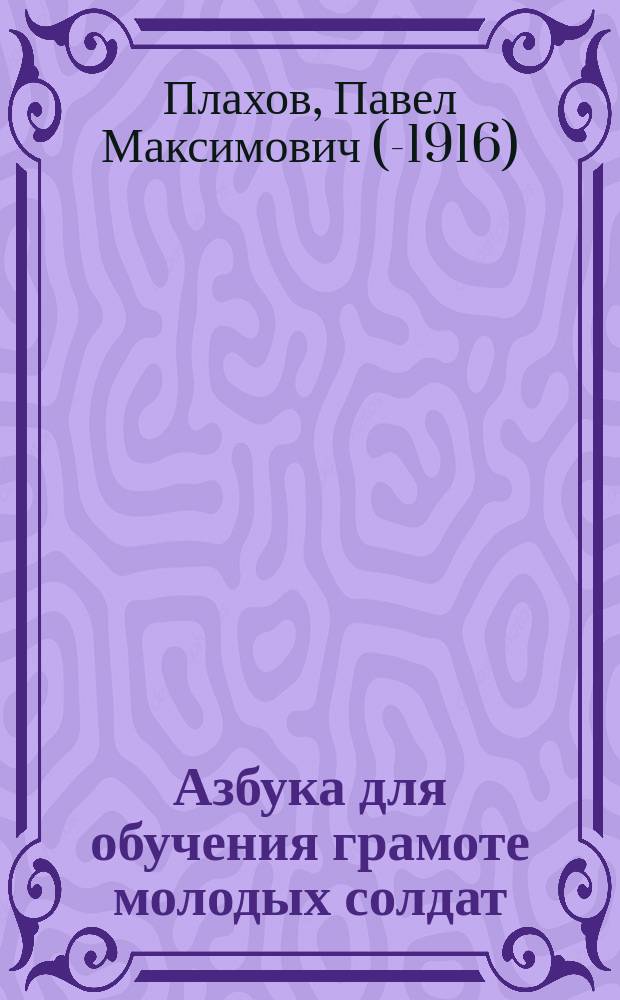 Плахов, Павел Максимович (-1916)

Азбука для обучения грамоте молодых солдат